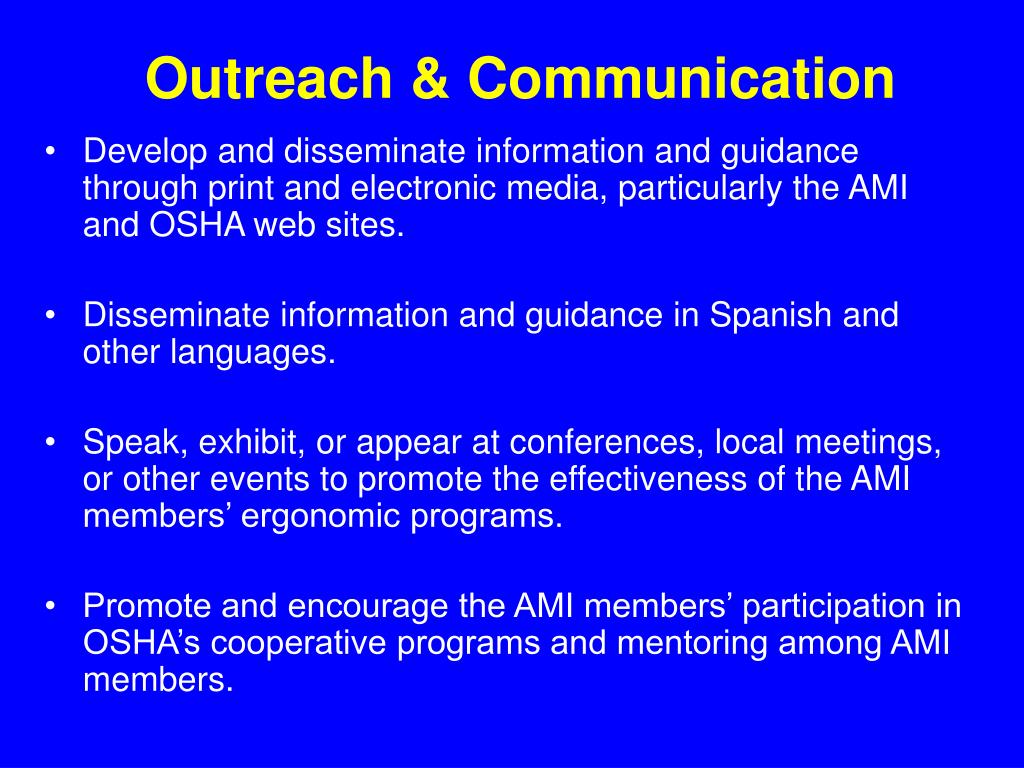 Outreach & Communication

• Develop and disseminate information and guidance through print and electronic media, particularly the AMI and OSHA web sites.

• Disseminate information and guidance in Spanish and other languages.

• Speak, exhibit, or appear at conferences, local meetings, or other events to promote the effectiveness of the AMI members’ ergonomic programs.

• Promote and encourage the AMI members’ participation in OSHA’s cooperative programs and mentoring among AMI members.